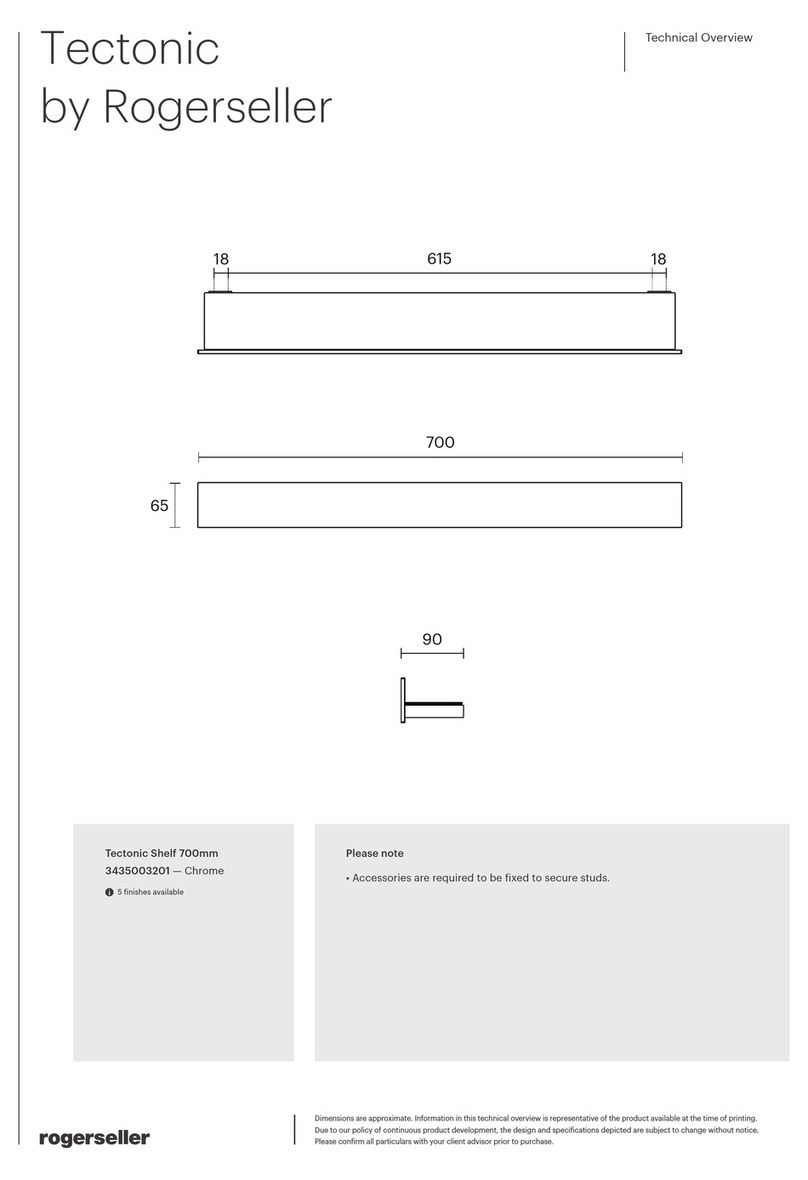 Tectonic
by Rogerseller

Technical Overview

18
615
18

700

65

90

Tectonic Shelf 700mm
3435003201 — Chrome
5 finishes available

Please note
• Accessories are required to be fixed to secure studs.

rogerseller

Dimensions are approximate. Information in this technical overview is representative of the product available at the time of printing. Due to our policy of continuous product development, the design and specifications depicted are subject to change without notice. Please confirm all particulars with your client advisor prior to purchase.